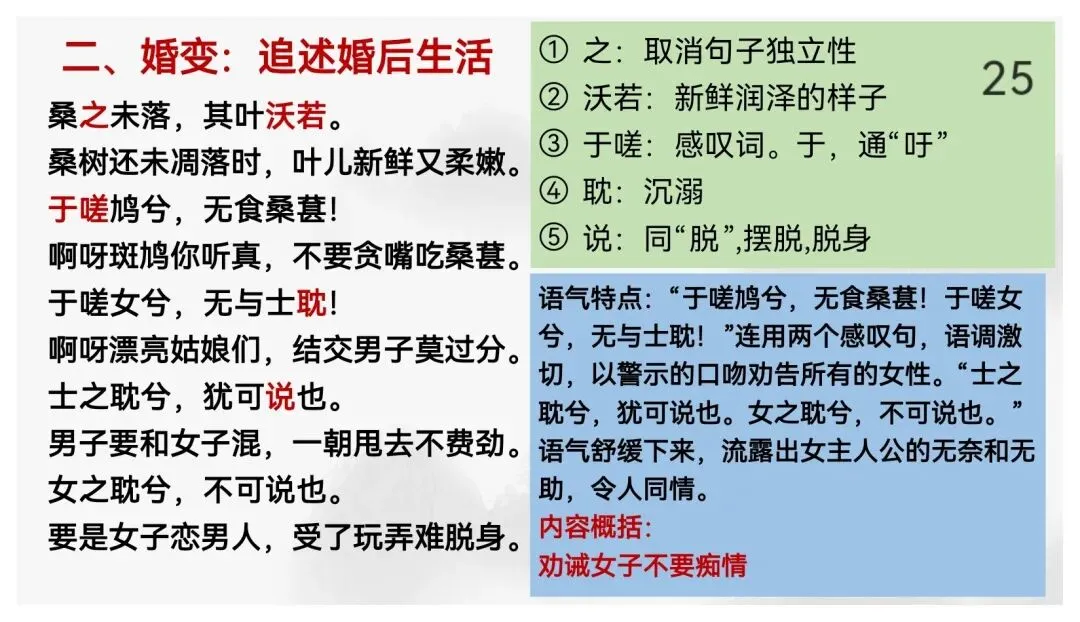 二、婚变：追述婚后生活

桑之未落，其叶沃若。
桑树还未凋落时，叶儿新鲜又柔嫩。
于嗟鸠兮，无食桑葚！
啊呀斑鸠你听真，不要贪嘴吃桑葚。
于嗟女兮，无与士耽！
啊呀漂亮姑娘们，结交男子莫过分。
士之耽兮，犹可说也。
男子要和女子混，一朝甩去不费劲。
女之耽兮，不可说也。
要是女子恋男人，受了玩弄难脱身。

① 之：取消句子独立性
② 沃若：新鲜润泽的样子
③ 于嗟：感叹词。于，通“吁”
④ 耽：沉溺
⑤ 说：同“脱”,摆脱,脱身

25

语气特点：“于嗟鸠兮，无食桑葚！于嗟女兮，无与士耽！”连用两个感叹句，语调激切，以警示的口吻劝告所有的女性。“士之耽兮，犹可说也。女之耽兮，不可说也。”语气舒缓下来，流露出女主人公的无奈和无助，令人同情。
内容概括：
劝诫女子不要痴情